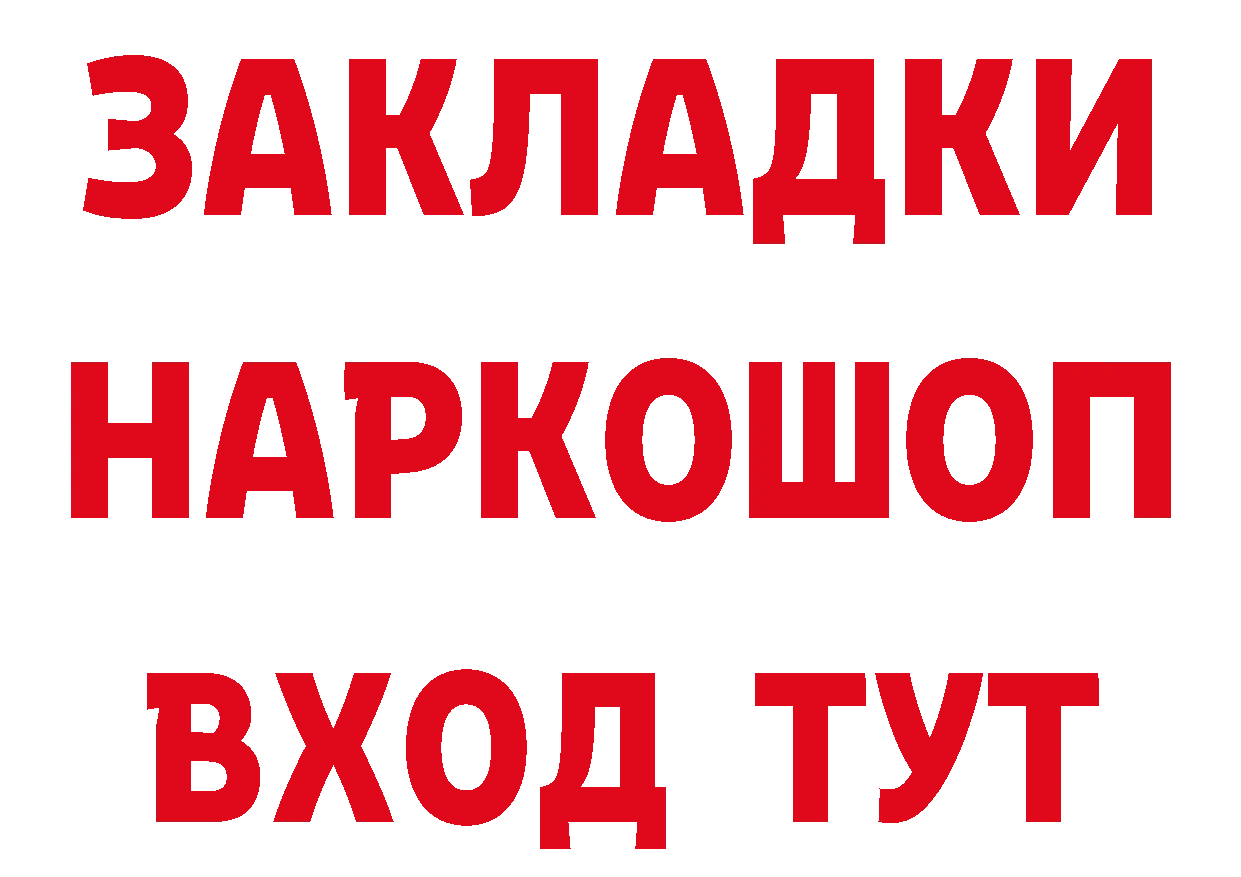 ЗАКЛАДКИ
НАРКОШОП
ВХОД ТУТ